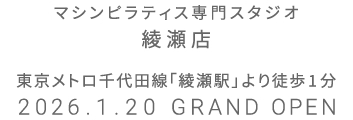 マシンピラティス専門スタジオ
綾瀬店

東京メトロ千代田線「綾瀬駅」より徒歩1分
2026.1.20 GRAND OPEN